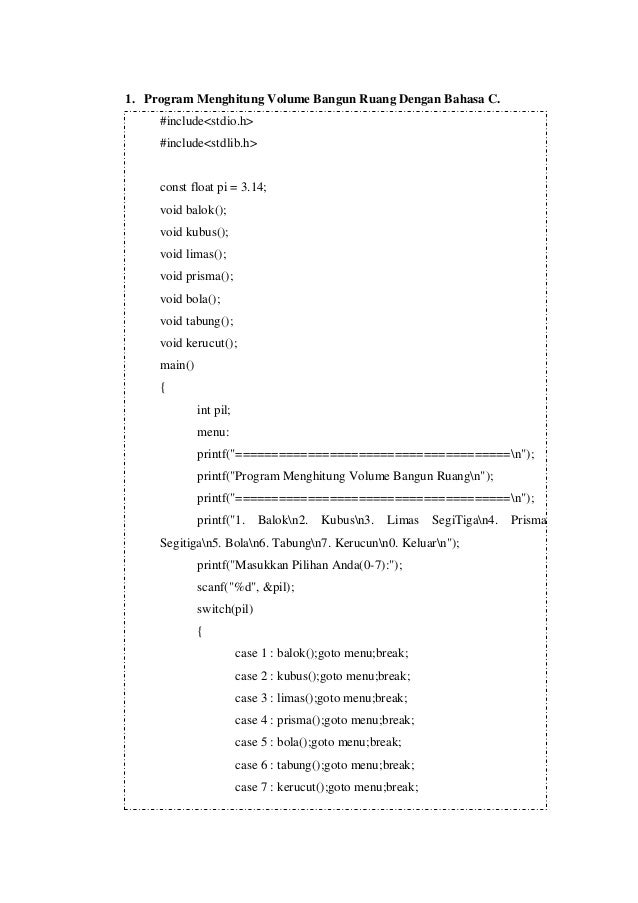 1. Program Menghitung Volume Bangun Ruang Dengan Bahasa C.

#include<stdio.h>
#include<stdlib.h>

const float pi = 3.14;
void balok();
void kubus();
void limas();
void prisma();
void bola();
void tabung();
void kerucut();
main()
{
int pil;
menu:
printf("=====================================\n");
printf("Program Menghitung Volume Bangun Ruang\n");
printf("=====================================\n");
printf("1. Balok\n2. Kubus\n3. Limas SegiTiga\n4. Prisma Segitiga\n5. Bola\n6. Tabung\n7. Kerucun\n0. Keluar\n");
printf("Masukkan Pilihan Anda(0-7):");
scanf("%d", &pil);
switch(pil)
{
case 1 : balok();goto menu;break;
case 2 : kubus();goto menu;break;
case 3 : limas();goto menu;break;
case 4 : prisma();goto menu;break;
case 5 : bola();goto menu;break;
case 6 : tabung();goto menu;break;
case 7 : kerucut();goto menu;break;